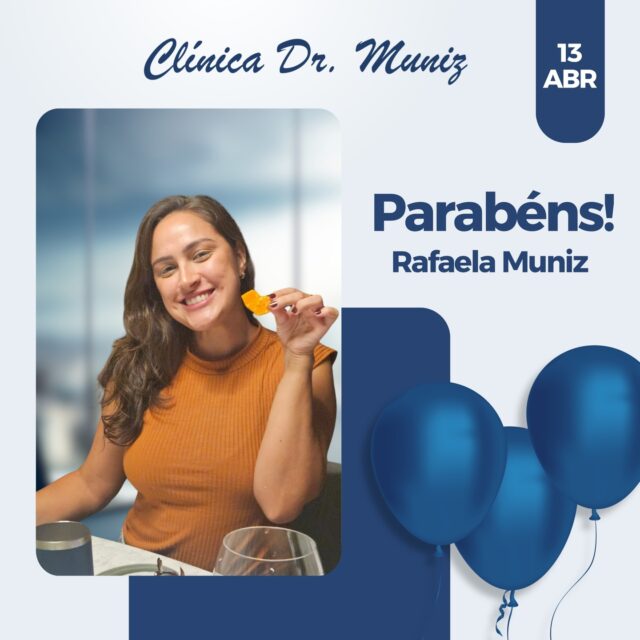 Clínica Dr. Muniz

13
ABR

Parabéns!
Rafaela Muniz